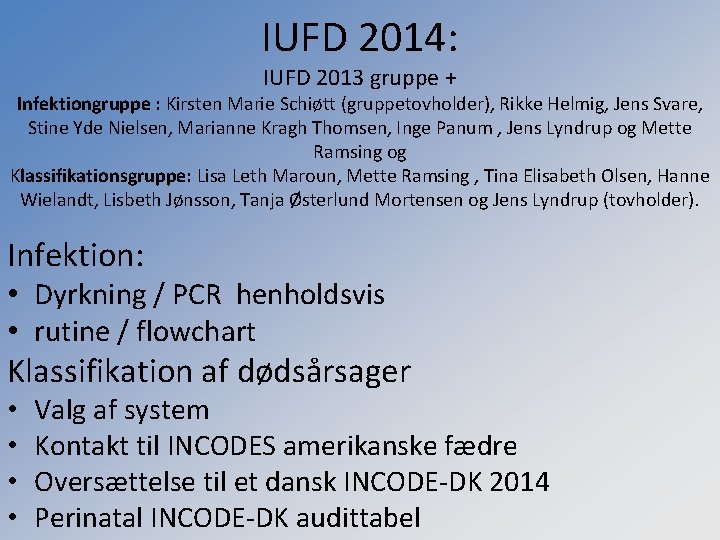 IUFD 2014:

IUFD 2013 gruppe +

Infektiongruppe : Kirsten Marie Schiøtt (gruppetovholder), Rikke Helmig, Jens Svare, Stine Yde Nielsen, Marianne Kragh Thomsen, Inge Panum , Jens Lyndrup og Mette Ramsing og

Klassifikationsgruppe: Lisa Leth Maroun, Mette Ramsing , Tina Elisabeth Olsen, Hanne Wielandt, Lisbeth Jønsson, Tanja Østerlund Mortensen og Jens Lyndrup (tovholder).

Infektion:
• Dyrkning / PCR henholdsvis
• rutine / flowchart

Klassifikation af dødsårsager
• Valg af system
• Kontakt til INCODES amerikanske fædre
• Oversættelse til et dansk INCODE-DK 2014
• Perinatal INCODE-DK audittabel